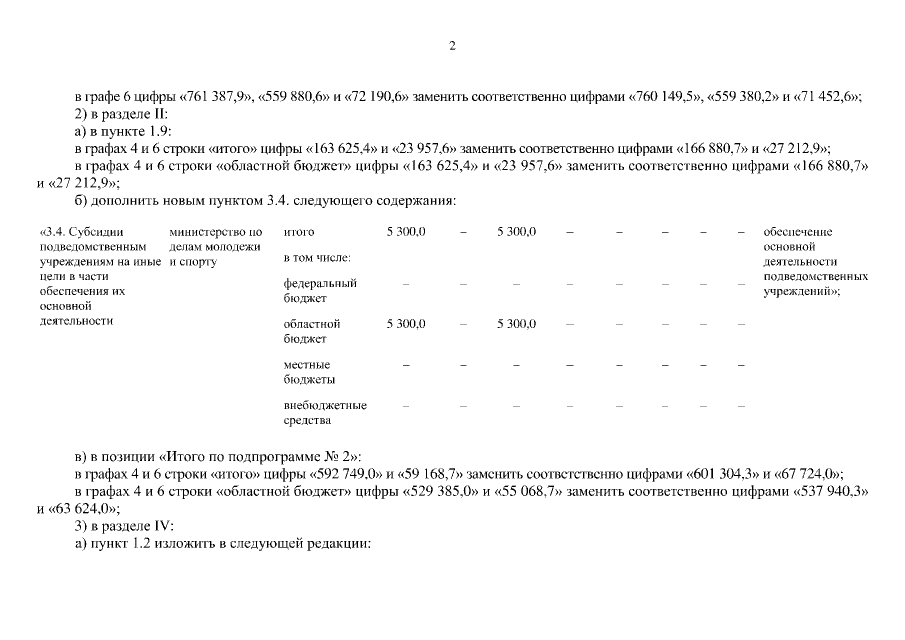 2

в графе 6 цифры «761 387,9», «559 880,6» и «72 190,6» заменить соответственно цифрами «760 149,5», «559 380,2» и «71 452,6»;
2) в разделе II:
а) в пункте 1.9:
в графах 4 и 6 строки «итого» цифры «163 625,4» и «23 957,6» заменить соответственно цифрами «166 880,7» и «27 212,9»;
в графах 4 и 6 строки «областной бюджет» цифры «163 625,4» и «23 957,6» заменить соответственно цифрами «166 880,7» и «27 212,9»;
б) дополнить новым пунктом 3.4. следующего содержания:

| «3.4. Субсидии подведомственным учреждениям на иные цели в части обеспечения их основной деятельности | министерство по делам молодежи и спорту | итого | 5 300,0 | – | 5 300,0 | – | – | – | – | – | обеспечение основной деятельности подведомственных учреждений»; |
|---|---|---|---|---|---|---|---|---|---|---|---|
| | | в том числе: | | | | | | | | | |
| | | федеральный бюджет | – | – | – | – | – | – | – | – | |
| | | областной бюджет | 5 300,0 | – | 5 300,0 | – | – | – | – | – | |
| | | местные бюджеты | – | – | – | – | – | – | – | – | |
| | | внебюджетные средства | – | – | – | – | – | – | – | – | |

в) в позиции «Итого по подпрограмме № 2»:
в графах 4 и 6 строки «итого» цифры «592 749,0» и «59 168,7» заменить соответственно цифрами «601 304,3» и «67 724,0»;
в графах 4 и 6 строки «областной бюджет» цифры «529 385,0» и «55 068,7» заменить соответственно цифрами «537 940,3» и «63 624,0»;
3) в разделе IV:
а) пункт 1.2 изложить в следующей редакции: